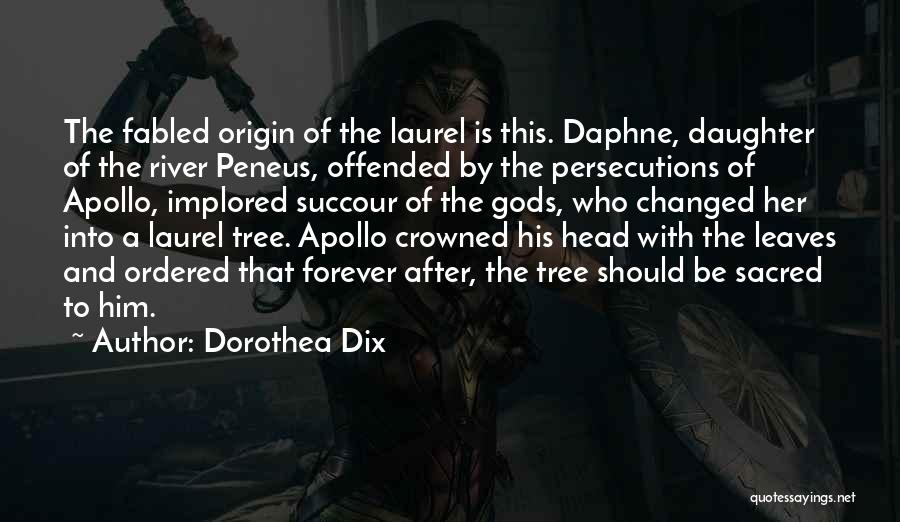 The fabled origin of the laurel is this. Daphne, daughter of the river Peneus, offended by the persecutions of Apollo, implored succour of the gods, who changed her into a laurel tree. Apollo crowned his head with the leaves and ordered that forever after, the tree should be sacred to him.

~ Author: Dorothea Dix

quotessayings.net